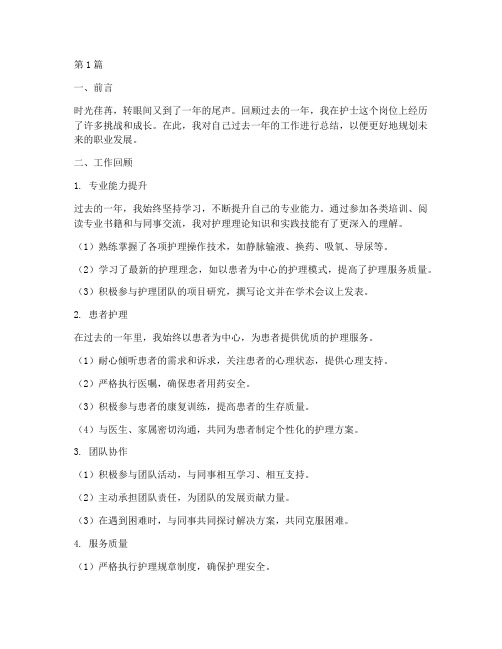 第1篇

一、前言

时光荏苒，转眼间又到了一年的尾声。回顾过去的一年，我在护士这个岗位上经历了许多挑战和成长。在此，我对自己过去一年的工作进行总结，以便更好地规划未来的职业发展。

二、工作回顾

1. 专业能力提升

过去的一年，我始终坚持学习，不断提升自己的专业能力。通过参加各类培训、阅读专业书籍和与同事交流，我对护理理论知识和实践技能有了更深入的理解。

（1）熟练掌握了各项护理操作技术，如静脉输液、换药、吸氧、导尿等。

（2）学习了最新的护理理念，如以患者为中心的护理模式，提高了护理服务质量。

（3）积极参与护理团队的项目研究，撰写论文并在学术会议上发表。

2. 患者护理

在过去的一年里，我始终以患者为中心，为患者提供优质的护理服务。

（1）耐心倾听患者的需求和诉求，关注患者的心理状态，提供心理支持。

（2）严格执行医嘱，确保患者用药安全。

（3）积极参与患者的康复训练，提高患者的生存质量。

（4）与医生、家属密切沟通，共同为患者制定个性化的护理方案。

3. 团队协作

（1）积极参与团队活动，与同事相互学习、相互支持。

（2）主动承担团队责任，为团队的发展贡献力量。

（3）在遇到困难时，与同事共同探讨解决方案，共同克服困难。

4. 服务质量

（1）严格执行护理规章制度，确保护理安全。